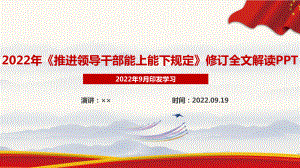 2022年《推进领导干部能上能下规定》修订全文解读PPT

2022年9月印发学习

演讲：××

时间：2022.09.19